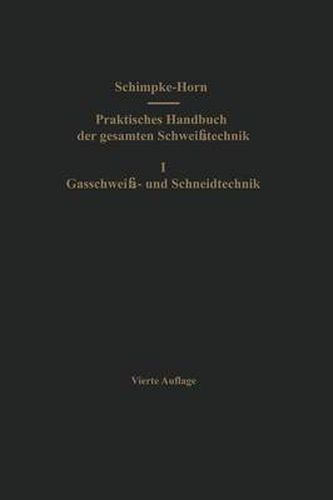 Schimpke-Horn

Praktisches Handbuch der gesamten Schweißtechnik

I
Gasschweiß- und Schneidtechnik

Vierte Auflage